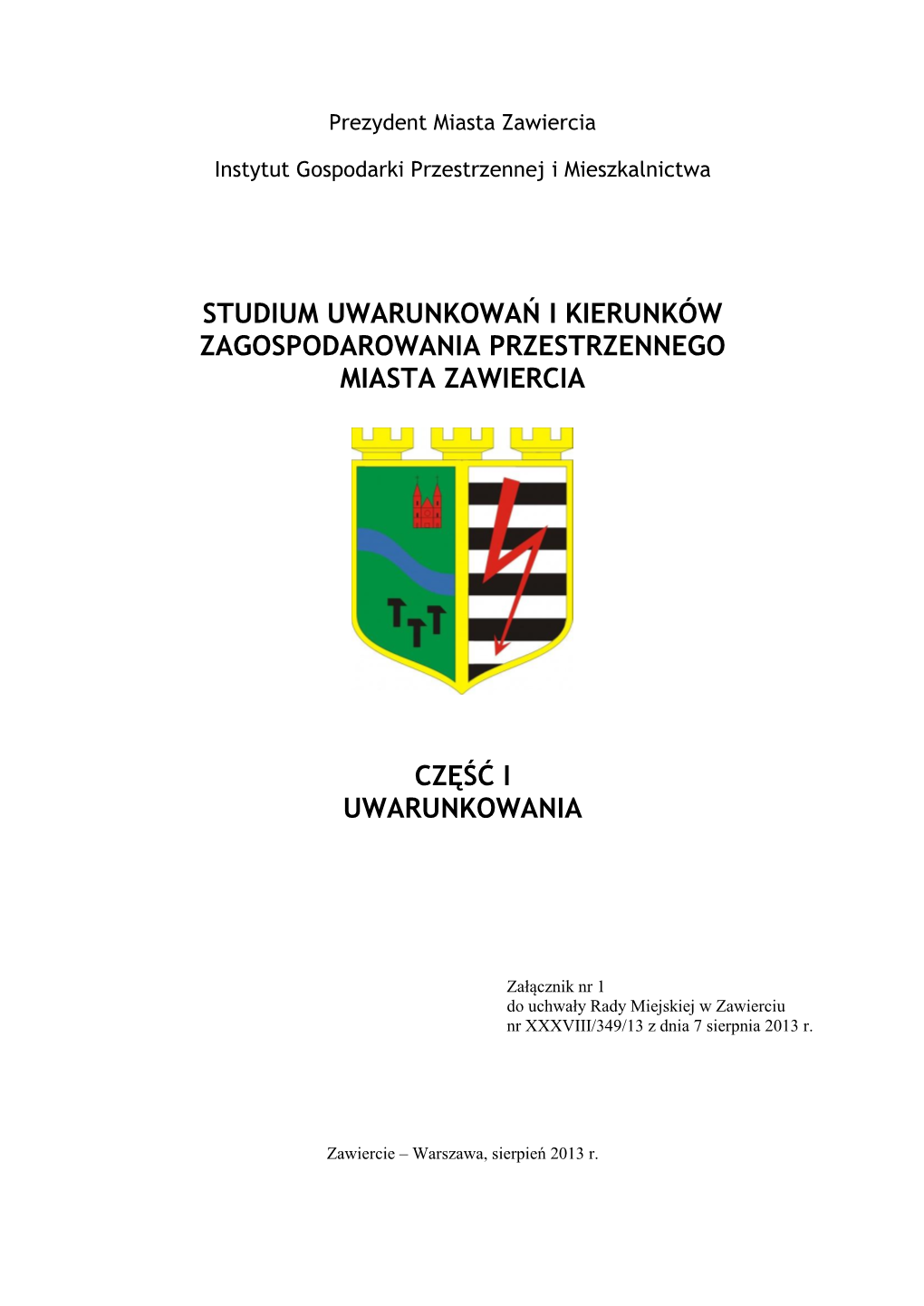 Prezydent Miasta Zawiercia

Instytut Gospodarki Przestrzennej i Mieszkalnictwa

STUDIUM UWARUNKOWAŃ I KIERUNKÓW ZAGOSPODAROWANIA PRZESTRZENNEGO MIASTA ZAWIERCIA

CZĘŚĆ I
UWARUNKOWANIA

Załącznik nr 1
do uchwały Rady Miejskiej w Zawierciu
nr XXXVIII/349/13 z dnia 7 sierpnia 2013 r.

Zawiercie – Warszawa, sierpień 2013 r.